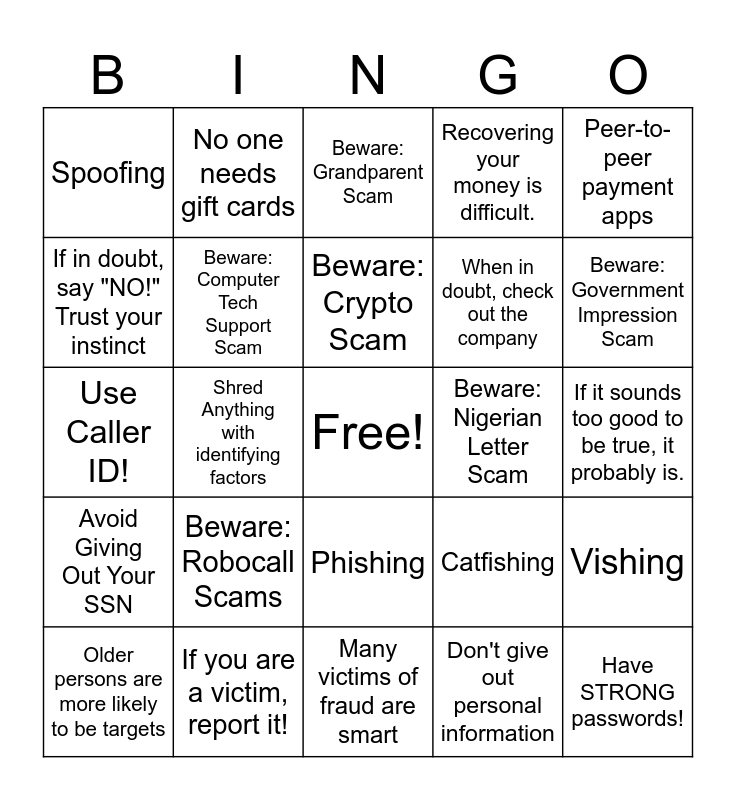 | B | I | N | G | O |
|---|---|---|---|---|
| Spoofing | No one needs gift cards | Beware: Grandparent Scam | Recovering your money is difficult. | Peer-to-peer payment apps |
| If in doubt, say "NO!" Trust your instinct | Beware: Computer Tech Support Scam | Beware: Crypto Scam | When in doubt, check out the company | Beware: Government Impression Scam |
| Use Caller ID! | Shred Anything with identifying factors | Free! | Beware: Nigerian Letter Scam | If it sounds too good to be true, it probably is. |
| Avoid Giving Out Your SSN | Beware: Robocall Scams | Phishing | Catfishing | Vishing |
| Older persons are more likely to be targets | If you are a victim, report it! | Many victims of fraud are smart | Don't give out personal information | Have STRONG passwords! |